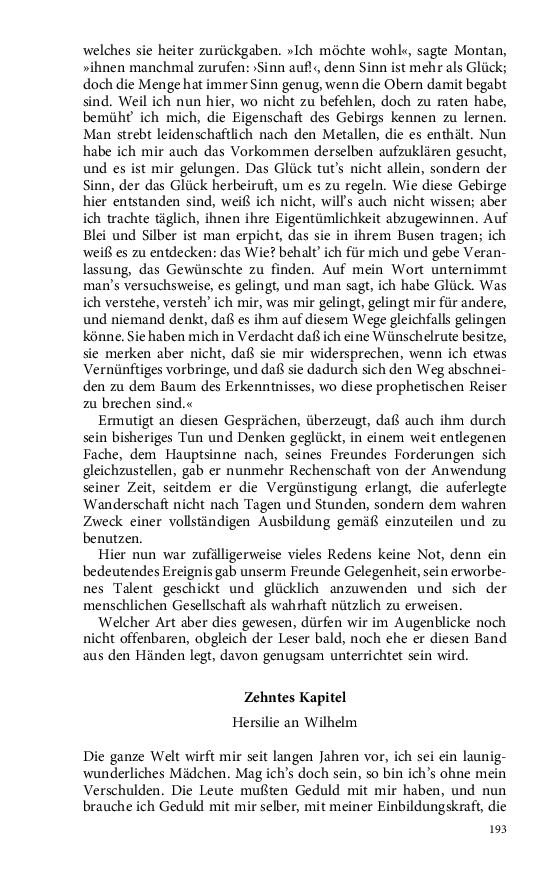 welches sie heiter zurückgaben. »Ich möchte wohl«, sagte Montan, »ihnen manchmal zurufen: ›Sinn auf!‹, denn Sinn ist mehr als Glück; doch die Menge hat immer Sinn genug, wenn die Obern damit begabt sind. Weil ich nun hier, wo nicht zu befehlen, doch zu raten habe, bemüht' ich mich, die Eigenschaft des Gebirgs kennen zu lernen. Man strebt leidenschaftlich nach den Metallen, die es enthält. Nun habe ich mir auch das Vorkommen derselben aufzuklären gesucht, und es ist mir gelungen. Das Glück tut's nicht allein, sondern der Sinn, der das Glück herbeiruft, um es zu regeln. Wie diese Gebirge hier entstanden sind, weiß ich nicht, will's auch nicht wissen; aber ich trachte täglich, ihnen ihre Eigentümlichkeit abzugewinnen. Auf Blei und Silber ist man erpicht, das sie in ihrem Busen tragen; ich weiß es zu entdecken: das Wie? behalt' ich für mich und gebe Veranlassung, das Gewünschte zu finden. Auf mein Wort unternimmt man's versuchsweise, es gelingt, und man sagt, ich habe Glück. Was ich verstehe, versteh' ich mir, was mir gelingt, gelingt mir für andere, und niemand denkt, daß es ihm auf diesem Wege gleichfalls gelingen könne. Sie haben mich in Verdacht daß ich eine Wünschelrute besitze, sie merken aber nicht, daß sie mir widersprechen, wenn ich etwas Vernünftiges vorbringe, und daß sie dadurch sich den Weg abschneiden zu dem Baum des Erkenntnisses, wo diese prophetischen Reiser zu brechen sind.«

Ermutigt an diesen Gesprächen, überzeugt, daß auch ihm durch sein bisheriges Tun und Denken geglückt, in einem weit entlegenen Fache, dem Hauptsinne nach, seines Freundes Forderungen sich gleichzustellen, gab er nunmehr Rechenschaft von der Anwendung seiner Zeit, seitdem er die Vergünstigung erlangt, die auferlegte Wanderschaft nicht nach Tagen und Stunden, sondern dem wahren Zweck einer vollständigen Ausbildung gemäß einzuteilen und zu benutzen.

Hier nun war zufälligerweise vieles Redens keine Not, denn ein bedeutendes Ereignis gab unserm Freunde Gelegenheit, sein erworbenes Talent geschickt und glücklich anzuwenden und sich der menschlichen Gesellschaft als wahrhaft nützlich zu erweisen.

Welcher Art aber dies gewesen, dürfen wir im Augenblicke noch nicht offenbaren, obgleich der Leser bald, noch ehe er diesen Band aus den Händen legt, davon genugsam unterrichtet sein wird.

Zehntes Kapitel

Hersilie an Wilhelm

Die ganze Welt wirft mir seit langen Jahren vor, ich sei ein launigwunderliches Mädchen. Mag ich's doch sein, so bin ich's ohne mein Verschulden. Die Leute mußten Geduld mit mir haben, und nun brauche ich Geduld mit mir selber, mit meiner Einbildungskraft, die

193